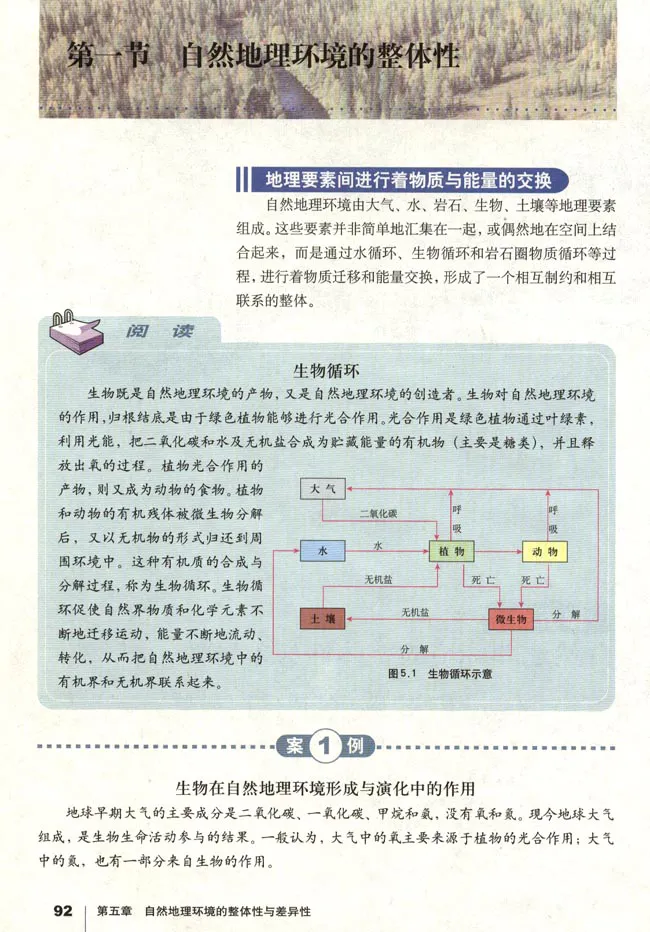 第一节 自然地理环境的整体性

地理要素间进行着物质与能量的交换

自然地理环境由大气、水、岩石、生物、土壤等地理要素组成。这些要素并非简单地汇集在一起，或偶然地在空间上结合起来，而是通过水循环、生物循环和岩石圈物质循环等过程，进行着物质迁移和能量交换，形成了一个相互制约和相互联系的整体。

阅读

生物循环

生物既是自然地理环境的产物，又是自然地理环境的创造者。生物对自然地理环境的作用，归根结底是由于绿色植物能够进行光合作用。光合作用是绿色植物通过叶绿素，利用光能，把二氧化碳和水及无机盐合成为贮藏能量的有机物（主要是糖类），并且释放出氧的过程。植物光合作用的产物，则又成为动物的食物。植物和动物的有机残体被微生物分解后，又以无机物的形式归还到周围环境中。这种有机质的合成与分解过程，称为生物循环。生物循环促使自然界物质和化学元素不断地迁移运动，能量不断地流动、转化，从而把自然地理环境中的有机界和无机界联系起来。

大气
二氧化碳
呼吸
呼吸
水
水
植物
动物
无机盐
死亡
死亡
土壤
无机盐
微生物
分解
分解

图5.1 生物循环示意

案 1 例

生物在自然地理环境形成与演化中的作用

地球早期大气的主要成分是二氧化碳、一氧化碳、甲烷和氨，没有氧和氮。现今地球大气组成，是生物生命活动参与的结果。一般认为，大气中的氧主要来源于植物的光合作用；大气中的氮，也有一部分来自生物的作用。

92 第五章 自然地理环境的整体性与差异性